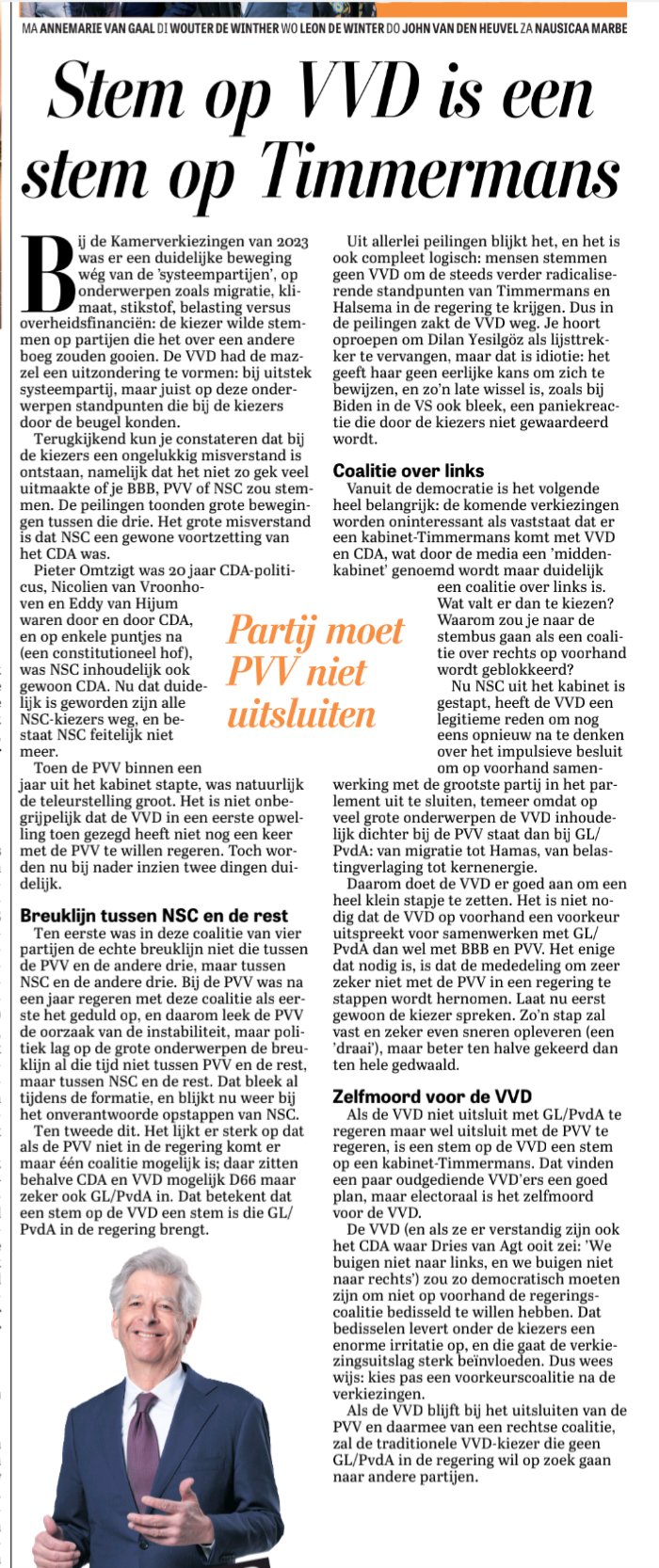 MA ANNEMARIE VAN GAAL DI WOUTER DE WINTHER WO LEON DE WINTER DO JOHN VAN DEN HEUVEL ZA NAUSICAA MARBE

Stem op VVD is een stem op Timmermans

Bij de Kamerverkiezingen van 2023 was er een duidelijke beweging wég van de 'systeempartijen', op onderwerpen zoals migratie, klimaat, stikstof, belasting versus overheidsfinanciën: de kiezer wilde stemmen op partijen die het over een andere boeg zouden gooien. De VVD had de mazzel een uitzondering te vormen: bij uitstek systeempartij, maar juist op deze onderwerpen standpunten die bij de kiezers door de beugel konden.

Terugkijkend kun je constateren dat bij de kiezers een ongelukkig misverstand is ontstaan, namelijk dat het niet zo gek veel uitmaakte of je BBB, PVV of NSC zou stemmen. De peilingen toonden grote bewegingen tussen die drie. Het grote misverstand is dat NSC een gewone voortzetting van het CDA was.

Pieter Omtzigt was 20 jaar CDA-politicus, Nicolien van Vroonhoven en Eddy van Hijum waren door en door CDA, en op enkele puntjes na (een constitutioneel hof), was NSC inhoudelijk ook gewoon CDA. Nu dat duidelijk is geworden zijn alle NSC-kiezers weg, en bestaat NSC feitelijk niet meer.

Toen de PVV binnen een jaar uit het kabinet stapte, was natuurlijk de teleurstelling groot. Het is niet onbegrijpelijk dat de VVD in een eerste opwelling toen gezegd heeft niet nog een keer met de PVV te willen regeren. Toch worden nu bij nader inzien twee dingen duidelijk.

Breuklijn tussen NSC en de rest

Ten eerste was in deze coalitie van vier partijen de echte breuklijn niet die tussen de PVV en de andere drie, maar tussen NSC en de andere drie. Bij de PVV was na een jaar regeren met deze coalitie als eerste het geduld op, en daarom leek de PVV de oorzaak van de instabiliteit, maar politiek lag op de grote onderwerpen de breuklijn al die tijd niet tussen PVV en de rest, maar tussen NSC en de rest. Dat bleek al tijdens de formatie, en blijkt nu weer bij het onverantwoorde opstappen van NSC.

Ten tweede dit. Het lijkt er sterk op dat als de PVV niet in de regering komt er maar één coalitie mogelijk is; daar zitten behalve CDA en VVD mogelijk D66 maar zeker ook GL/PvdA in. Dat betekent dat een stem op de VVD een stem is die GL/PvdA in de regering brengt.

Partij moet PVV niet uitsluiten

Uit allerlei peilingen blijkt het, en het is ook compleet logisch: mensen stemmen geen VVD om de steeds verder radicaliserende standpunten van Timmermans en Halsema in de regering te krijgen. Dus in de peilingen zakt de VVD weg. Je hoort oproepen om Dilan Yesilgöz als lijsttrekker te vervangen, maar dat is idiotie: het geeft haar geen eerlijke kans om zich te bewijzen, en zo'n late wissel is, zoals bij Biden in de VS ook bleek, een paniekreactie die door de kiezers niet gewaardeerd wordt.

Coalitie over links

Vanuit de democratie is het volgende heel belangrijk: de komende verkiezingen worden oninteressant als vaststaat dat er een kabinet-Timmermans komt met VVD en CDA, wat door de media een 'middenkabinet' genoemd wordt maar duidelijk een coalitie over links is. Wat valt er dan te kiezen? Waarom zou je naar de stembus gaan als een coalitie over rechts op voorhand wordt geblokkeerd?

Nu NSC uit het kabinet is gestapt, heeft de VVD een legitieme reden om nog eens opnieuw na te denken over het impulsieve besluit om op voorhand samenwerking met de grootste partij in het parlement uit te sluiten, temeer omdat op veel grote onderwerpen de VVD inhoudelijk dichter bij de PVV staat dan bij GL/PvdA: van migratie tot Hamas, van belastingverlaging tot kernenergie.

Daarom doet de VVD er goed aan om een heel klein stapje te zetten. Het is niet nodig dat de VVD op voorhand een voorkeur uitspreekt voor samenwerken met GL/PvdA dan wel met BBB en PVV. Het enige dat nodig is, is dat de mededeling om zeer zeker niet met de PVV in een regering te stappen wordt hernomen. Laat nu eerst gewoon de kiezer spreken. Zo'n stap zal vast en zeker even sneren opleveren (een 'draai'), maar beter ten halve gekeerd dan ten hele gedwaald.

Zelfmoord voor de VVD

Als de VVD niet uitsluit met GL/PvdA te regeren maar wel uitsluit met de PVV te regeren, is een stem op de VVD een stem op een kabinet-Timmermans. Dat vinden een paar oudgediende VVD'ers een goed plan, maar electoraal is het zelfmoord voor de VVD.

De VVD (en als ze er verstandig zijn ook het CDA waar Dries van Agt ooit zei: 'We buigen niet naar links, en we buigen niet naar rechts') zou zo democratisch moeten zijn om niet op voorhand de regeringscoalitie bedisseld te willen hebben. Dat bedisselen levert onder de kiezers een enorme irritatie op, en die gaat de verkiezingsuitslag sterk beïnvloeden. Dus wees wijs: kies pas een voorkeurscoalitie na de verkiezingen.

Als de VVD blijft bij het uitsluiten van de PVV en daarmee van een rechtse coalitie, zal de traditionele VVD-kiezer die geen GL/PvdA in de regering wil op zoek gaan naar andere partijen.